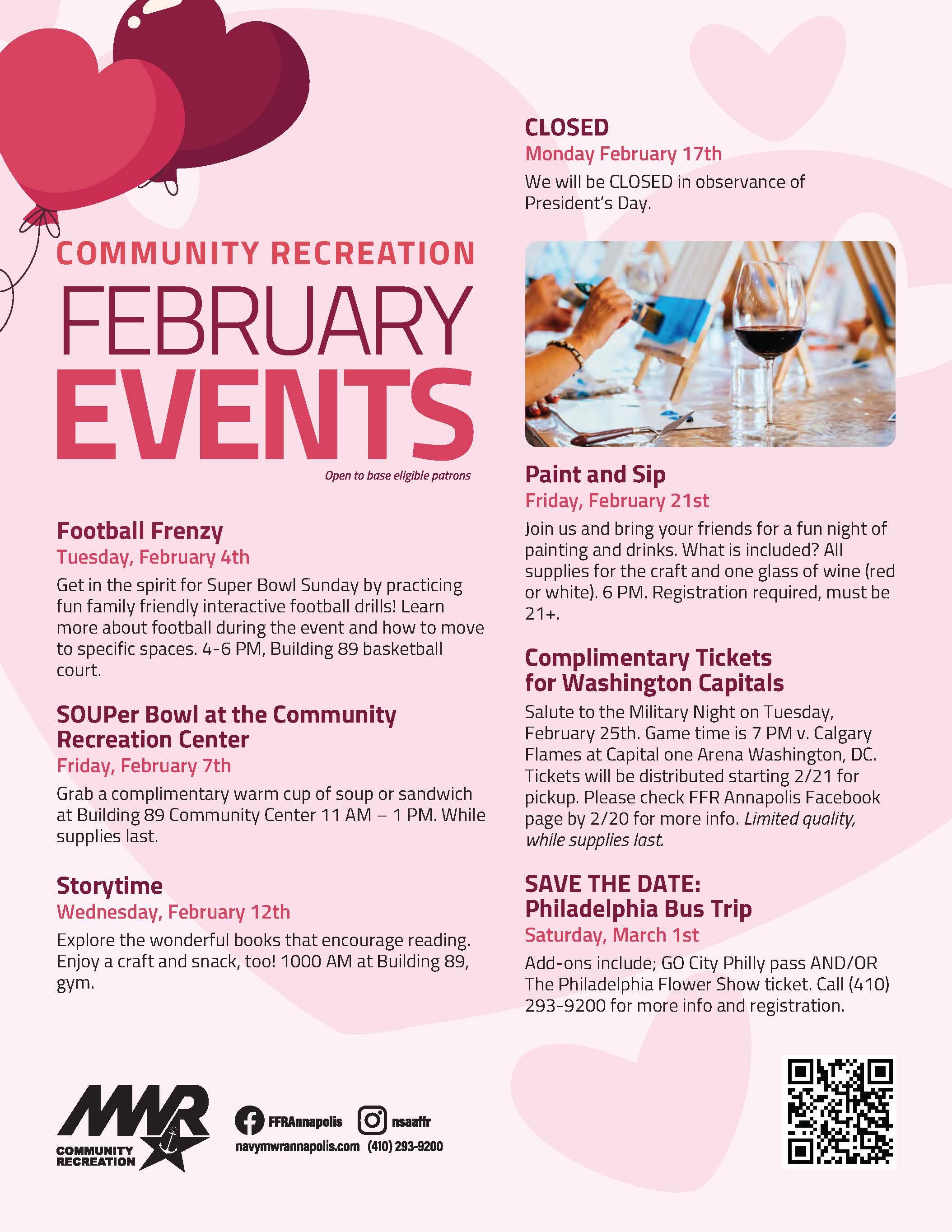 COMMUNITY RECREATION

FEBRUARY EVENTS

Open to base eligible patrons

Football Frenzy
Tuesday, February 4th
Get in the spirit for Super Bowl Sunday by practicing fun family friendly interactive football drills! Learn more about football during the event and how to move to specific spaces. 4-6 PM, Building 89 basketball court.

SOUPer Bowl at the Community Recreation Center
Friday, February 7th
Grab a complimentary warm cup of soup or sandwich at Building 89 Community Center 11 AM – 1 PM. While supplies last.

Storytime
Wednesday, February 12th
Explore the wonderful books that encourage reading. Enjoy a craft and snack, too! 1000 AM at Building 89, gym.

CLOSED
Monday February 17th
We will be CLOSED in observance of President's Day.

Paint and Sip
Friday, February 21st
Join us and bring your friends for a fun night of painting and drinks. What is included? All supplies for the craft and one glass of wine (red or white). 6 PM. Registration required, must be 21+.

Complimentary Tickets for Washington Capitals
Salute to the Military Night on Tuesday, February 25th. Game time is 7 PM v. Calgary Flames at Capital one Arena Washington, DC. Tickets will be distributed starting 2/21 for pickup. Please check FFR Annapolis Facebook page by 2/20 for more info. Limited quality, while supplies last.

SAVE THE DATE: Philadelphia Bus Trip
Saturday, March 1st
Add-ons include; GO City Philly pass AND/OR The Philadelphia Flower Show ticket. Call (410) 293-9200 for more info and registration.

MWR COMMUNITY RECREATION

FFRAnnapolis nsaaffr
navymwrannapolis.com (410) 293-9200